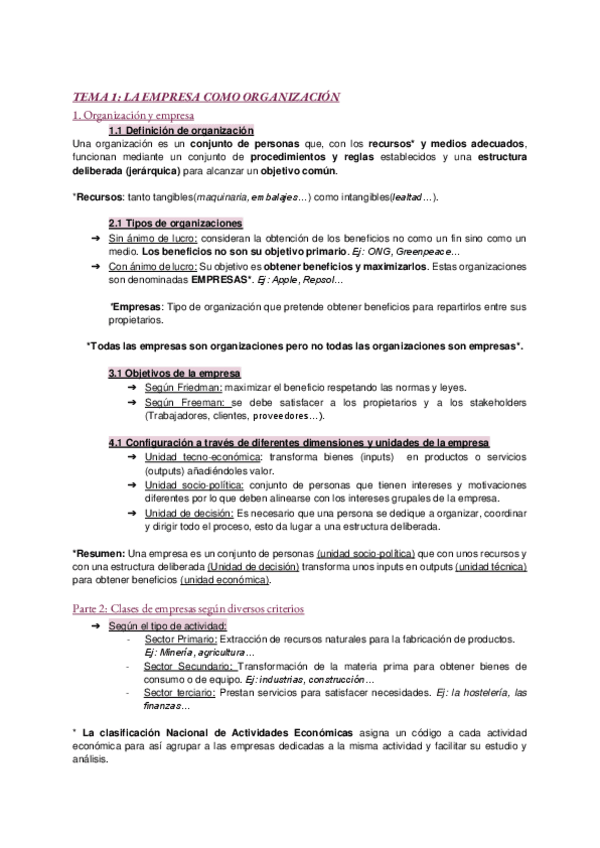 TEMA 1: LA EMPRESA COMO ORGANIZACIÓN

1. Organización y empresa

1.1 Definición de organización

Una organización es un conjunto de personas que, con los recursos* y medios adecuados, funcionan mediante un conjunto de procedimientos y reglas establecidos y una estructura deliberada (jerárquica) para alcanzar un objetivo común.

*Recursos: tanto tangibles(maquinaria, embalajes…) como intangibles(lealtad…).

2.1 Tipos de organizaciones

➜ Sin ánimo de lucro: consideran la obtención de los beneficios no como un fin sino como un medio. Los beneficios no son su objetivo primario. Ej: ONG, Greenpeace…

➜ Con ánimo de lucro: Su objetivo es obtener beneficios y maximizarlos. Estas organizaciones son denominadas EMPRESAS*. Ej: Apple, Repsol…

*Empresas: Tipo de organización que pretende obtener beneficios para repartirlos entre sus propietarios.

*Todas las empresas son organizaciones pero no todas las organizaciones son empresas*.

3.1 Objetivos de la empresa

➜ Según Friedman: maximizar el beneficio respetando las normas y leyes.

➜ Según Freeman: se debe satisfacer a los propietarios y a los stakeholders (Trabajadores, clientes, proveedores…).

4.1 Configuración a través de diferentes dimensiones y unidades de la empresa

➜ Unidad tecno-económica: transforma bienes (inputs) en productos o servicios (outputs) añadiéndoles valor.

➜ Unidad socio-política: conjunto de personas que tienen intereses y motivaciones diferentes por lo que deben alinearse con los intereses grupales de la empresa.

➜ Unidad de decisión: Es necesario que una persona se dedique a organizar, coordinar y dirigir todo el proceso, esto da lugar a una estructura deliberada.

*Resumen: Una empresa es un conjunto de personas (unidad socio-política) que con unos recursos y con una estructura deliberada (Unidad de decisión) transforma unos inputs en outputs (unidad técnica) para obtener beneficios (unidad económica).

Parte 2: Clases de empresas según diversos criterios

➜ Según el tipo de actividad:

- Sector Primario: Extracción de recursos naturales para la fabricación de productos. Ej: Minería, agricultura…

- Sector Secundario: Transformación de la materia prima para obtener bienes de consumo o de equipo. Ej: industrias, construcción…

- Sector terciario: Prestan servicios para satisfacer necesidades. Ej: la hostelería, las finanzas…

* La clasificación Nacional de Actividades Económicas asigna un código a cada actividad económica para así agrupar a las empresas dedicadas a la misma actividad y facilitar su estudio y análisis.